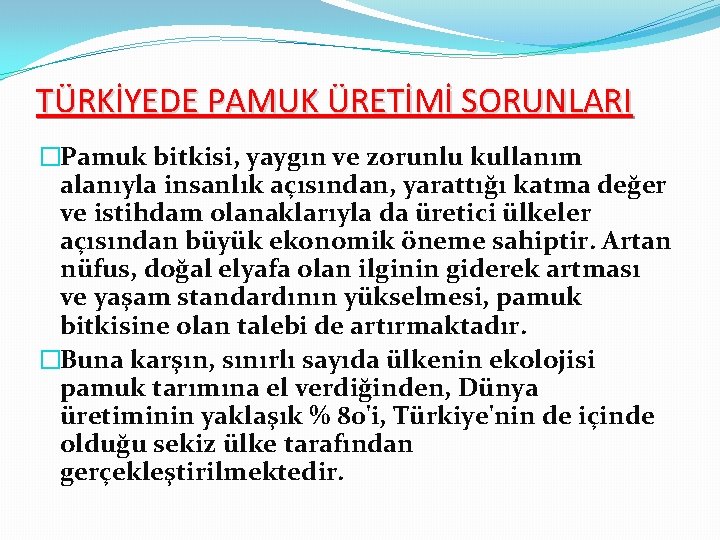 TÜRKİYEDE PAMUK ÜRETİMİ SORUNLARI

□Pamuk bitkisi, yaygın ve zorunlu kullanım alanıyla insanlık açısından, yarattığı katma değer ve istihdam olanaklarıyla da üretici ülkeler açısından büyük ekonomik öneme sahiptir. Artan nüfus, doğal elyafa olan ilginin giderek artması ve yaşam standardının yükselmesi, pamuk bitkisine olan talebi de artırmaktadır.

□Buna karşın, sınırlı sayıda ülkenin ekolojisi pamuk tarımına el verdiğinden, Dünya üretiminin yaklaşık % 80'i, Türkiye'nin de içinde olduğu sekiz ülke tarafından gerçekleştirilmektedir.